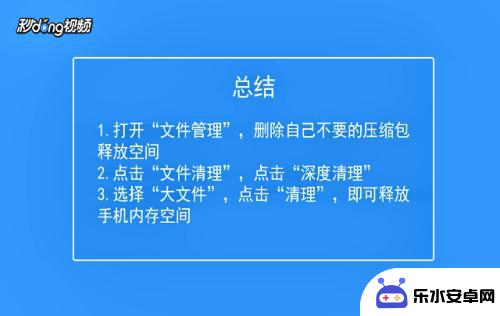 秒dong视频

总结

1. 打开“文件管理”，删除自己不要的压缩包释放空间
2. 点击“文件清理”，点击“深度清理”
3. 选择“大文件”，点击“清理”，即可释放手机内存空间

乐水安卓网